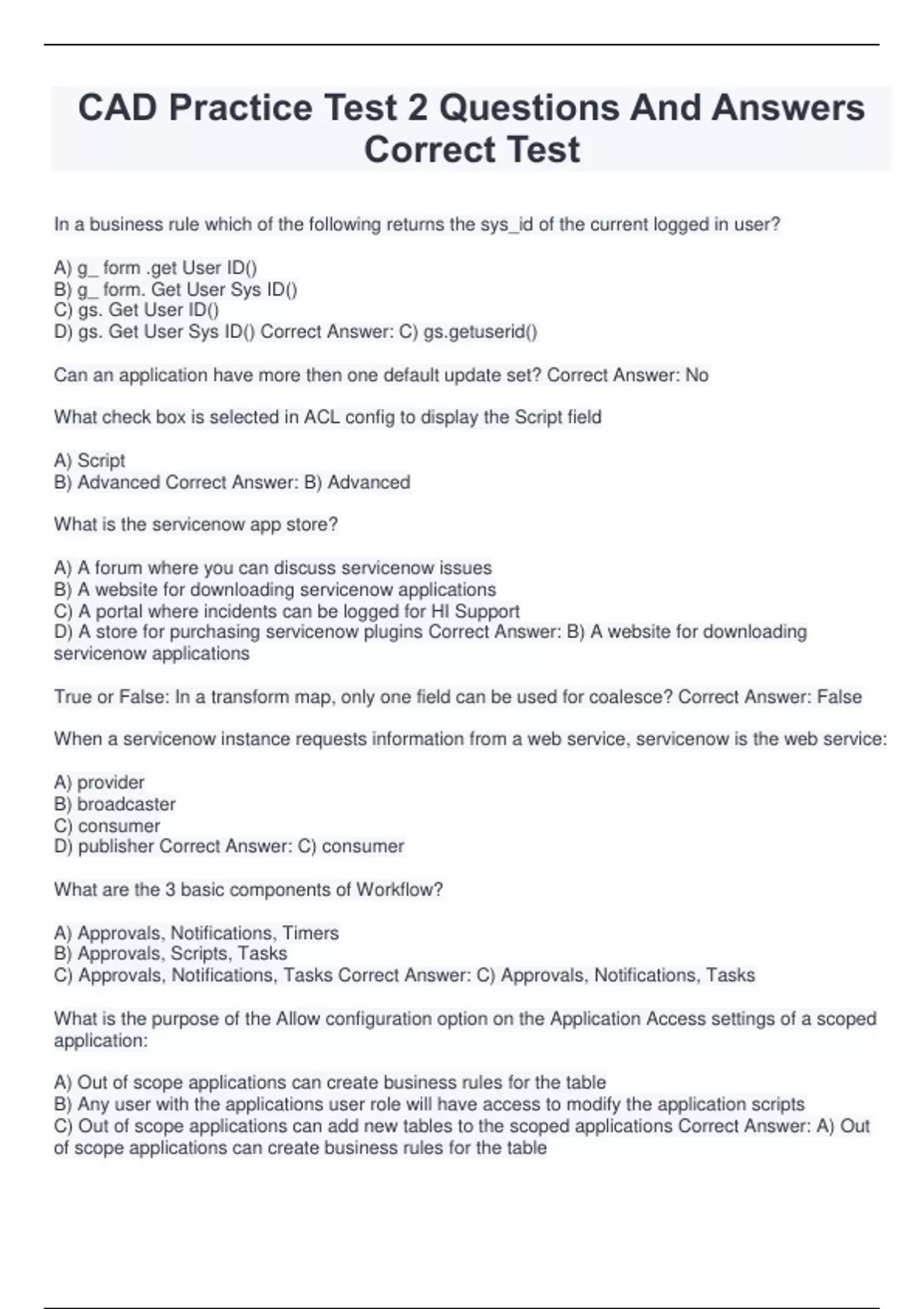 CAD Practice Test 2 Questions And Answers Correct Test

In a business rule which of the following returns the sys_id of the current logged in user?

A) g_ form .get User ID()
B) g_ form. Get User Sys ID()
C) gs. Get User ID()
D) gs. Get User Sys ID() Correct Answer: C) gs.getuserid()

Can an application have more then one default update set? Correct Answer: No

What check box is selected in ACL config to display the Script field

A) Script
B) Advanced Correct Answer: B) Advanced

What is the servicenow app store?

A) A forum where you can discuss servicenow issues
B) A website for downloading servicenow applications
C) A portal where incidents can be logged for HI Support
D) A store for purchasing servicenow plugins Correct Answer: B) A website for downloading servicenow applications

True or False: In a transform map, only one field can be used for coalesce? Correct Answer: False

When a servicenow instance requests information from a web service, servicenow is the web service:

A) provider
B) broadcaster
C) consumer
D) publisher Correct Answer: C) consumer

What are the 3 basic components of Workflow?

A) Approvals, Notifications, Timers
B) Approvals, Scripts, Tasks
C) Approvals, Notifications, Tasks Correct Answer: C) Approvals, Notifications, Tasks

What is the purpose of the Allow configuration option on the Application Access settings of a scoped application:

A) Out of scope applications can create business rules for the table
B) Any user with the applications user role will have access to modify the application scripts
C) Out of scope applications can add new tables to the scoped applications Correct Answer: A) Out of scope applications can create business rules for the table